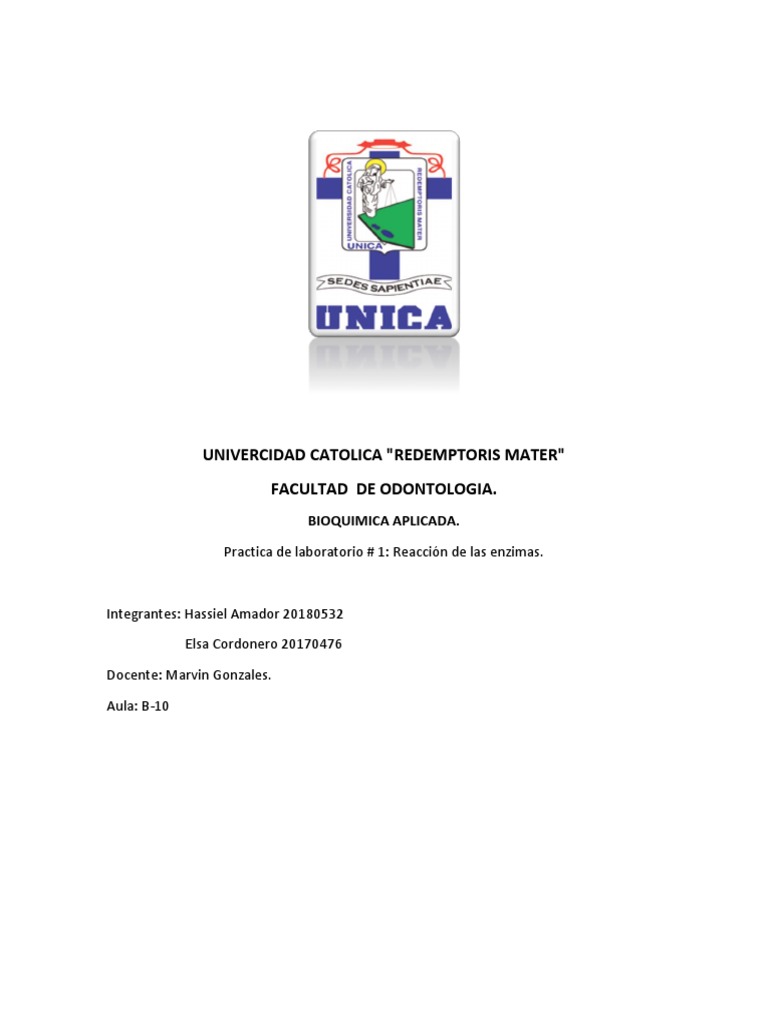 UNIVERSIDAD CATOLICA
REDEMPTORIS MATER
UNICA
SEDES SAPIENTIAE
UNICA

UNIVERCIDAD CATOLICA "REDEMPTORIS MATER"

FACULTAD DE ODONTOLOGIA.

BIOQUIMICA APLICADA.

Practica de laboratorio # 1: Reacción de las enzimas.

Integrantes: Hassiel Amador 20180532

Elsa Cordonero 20170476

Docente: Marvin Gonzales.

Aula: B-10